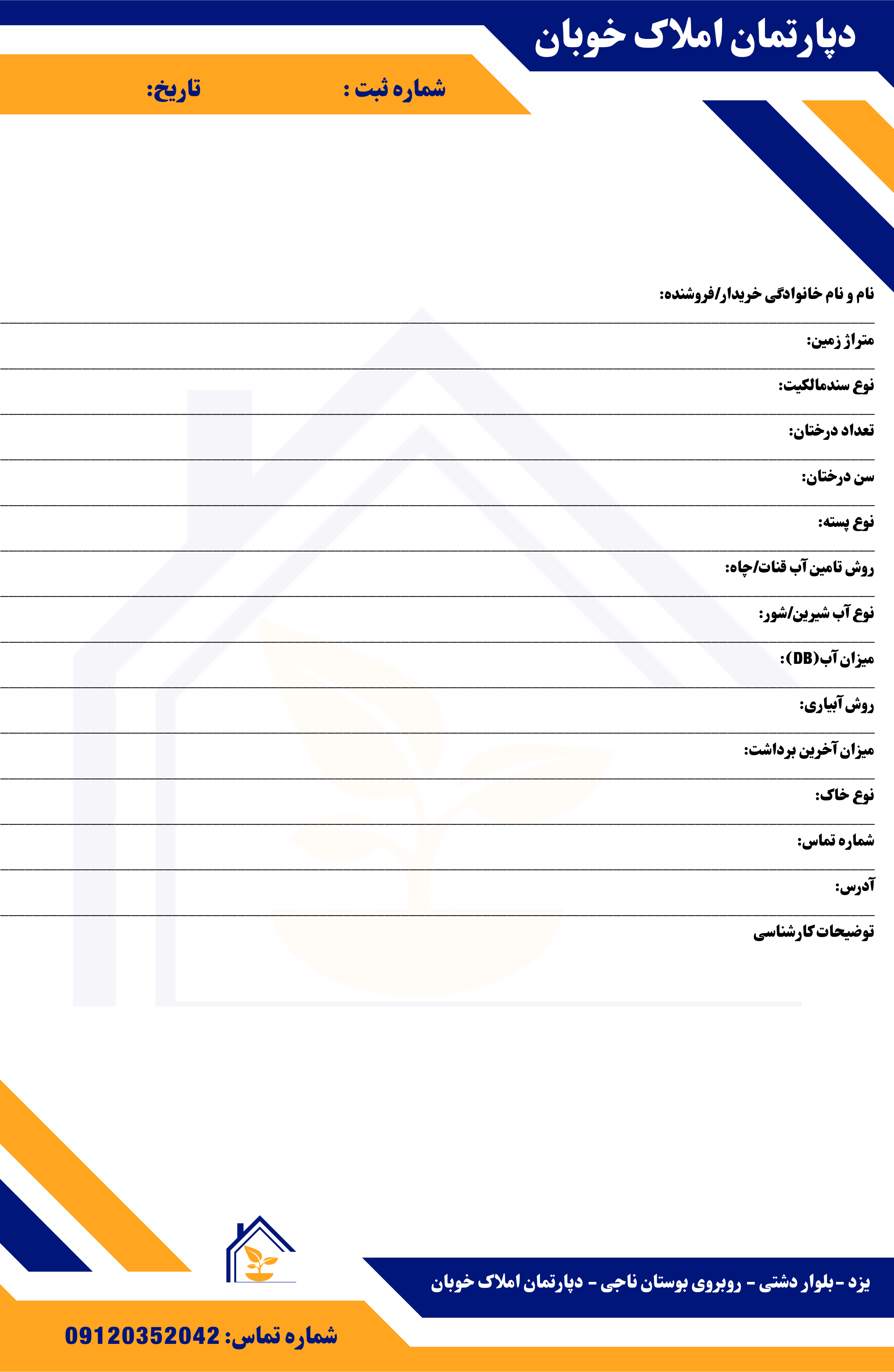 دپارتمان املاک خوبان

شماره ثبت :    تاریخ:

نام و نام خانوادگی خریدار/فروشنده:

متراژ زمین:

نوع سندمالکیت:

تعداد درختان:

سن درختان:

نوع پسته:

روش تامین آب قنات/چاه:

نوع آب شیرین/شور:

میزان آب(DB):

روش آبیاری:

میزان آخرین برداشت:

نوع خاک:

شماره تماس:

آدرس:

توضیحات کارشناسی

یزد -بلوار دشتی - روبروی بوستان ناجی - دپارتمان املاک خوبان

شماره تماس: 09120352042